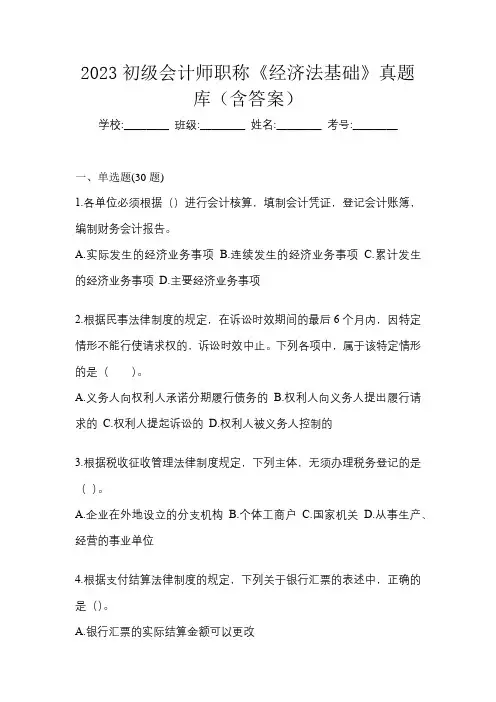 2023 初级会计师职称《经济法基础》真题库（含答案）

学校:________ 班级:________ 姓名:________ 考号:________

一、单选题(30 题)

1.各单位必须根据（）进行会计核算，填制会计凭证，登记会计账簿，编制财务会计报告。

A.实际发生的经济业务事项 B.连续发生的经济业务事项 C.累计发生的经济业务事项 D.主要经济业务事项

2.根据民事法律制度的规定，在诉讼时效期间的最后 6 个月内，因特定情形不能行使请求权的，诉讼时效中止。下列各项中，属于该特定情形的是（ ）。

A.义务人向权利人承诺分期履行债务的 B.权利人向义务人提出履行请求的 C.权利人提起诉讼的 D.权利人被义务人控制的

3.根据税收征收管理法律制度规定，下列主体，无须办理税务登记的是（ ）。

A.企业在外地设立的分支机构 B.个体工商户 C.国家机关 D.从事生产、经营的事业单位

4.根据支付结算法律制度的规定，下列关于银行汇票的表述中，正确的是（）。

A.银行汇票的实际结算金额可以更改